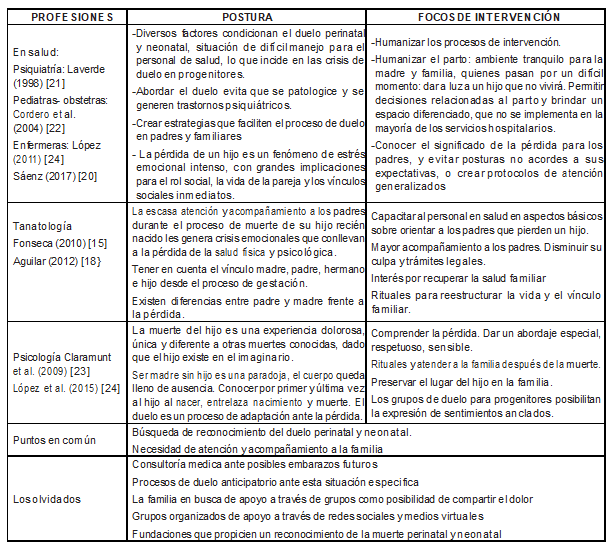 | PROFESIONES | POSTURA | FOCOS DE INTERVENCIÓN |
|---|---|---|
| En salud: Psiquiatría: Laverde (1998) [21] Pediatras- obstetras: Cordero et al. (2004) [22] Enfermeras: López (2011) [24] Sáenz (2017) [20] | -Diversos factores condicionan el duelo perinatal y neonatal, situación de difícil manejo para el personal de salud, lo que incide en las crisis de duelo en progenitores. -Abordar el duelo evita que se patologice y se generen trastornos psiquiátricos. -Crear estrategias que faciliten el proceso de duelo en padres y familiares - La pérdida de un hijo es un fenómeno de estrés emocional intenso, con grandes implicaciones para el rol social, la vida de la pareja y los vínculos sociales inmediatos. | -Humanizar los procesos de intervención. -Humanizar el parto: ambiente tranquilo para la madre y familia, quienes pasan por un difícil momento: dar a luz a un hijo que no vivirá. Permitir decisiones relacionadas al parto y brindar un espacio diferenciado, que no se implementa en la mayoría de los servicios hospitalarios. -Conocer el significado de la pérdida para los padres, y evitar posturas no acordes a sus expectativas, o crear protocolos de atención generalizados |
| Tanatología Fonseca (2010) [15] Aguilar (2012) [18} | La escasa atención y acompañamiento a los padres durante el proceso de muerte de su hijo recién nacido les genera crisis emocionales que conllevan a la pérdida de la salud física y psicológica. Tener en cuenta el vínculo madre, padre, hermano e hijo desde el proceso de gestación. Existen diferencias entre padre y madre frente a la pérdida. | Capacitar al personal en salud en aspectos básicos sobre orientar a los padres que pierden un hijo. Mayor acompañamiento a los padres. Disminuir su culpa y trámites legales. Interés por recuperar la salud familiar Rituales para reestructurar la vida y el vínculo familiar. |
| Psicología Claramunt et al. (2009) [23] López et al. (2015) [24] | La muerte del hijo es una experiencia dolorosa, única y diferente a otras muertes conocidas, dado que el hijo existe en el imaginario. Ser madre sin hijo es una paradoja, el cuerpo queda lleno de ausencia. Conocer por primer y última vez al hijo al nacer, entrelaza nacimiento y muerte. El duelo es un proceso de adaptación ante la pérdida. | Comprender la pérdida. Dar un abordaje especial, respetuoso, sensible. Rituales y atender a la familia después de la muerte. Preservar el lugar del hijo en la familia. Los grupos de duelo para progenitores posibilitan la expresión de sentimientos anclados. |
| Puntos en común | Búsqueda de reconocimiento del duelo perinatal y neonatal. Necesidad de atención y acompañamiento a la familia | |
| Los olvidados | Consultoría medica ante posibles embarazos futuros Procesos de duelo anticipatorio ante esta situación especifica La familia en busca de apoyo a través de grupos como posibilidad de compartir el dolor Grupos organizados de apoyo a través de redes sociales y medios virtuales Fundaciones que propicien un reconocimiento de la muerte perinatal y neonatal | |